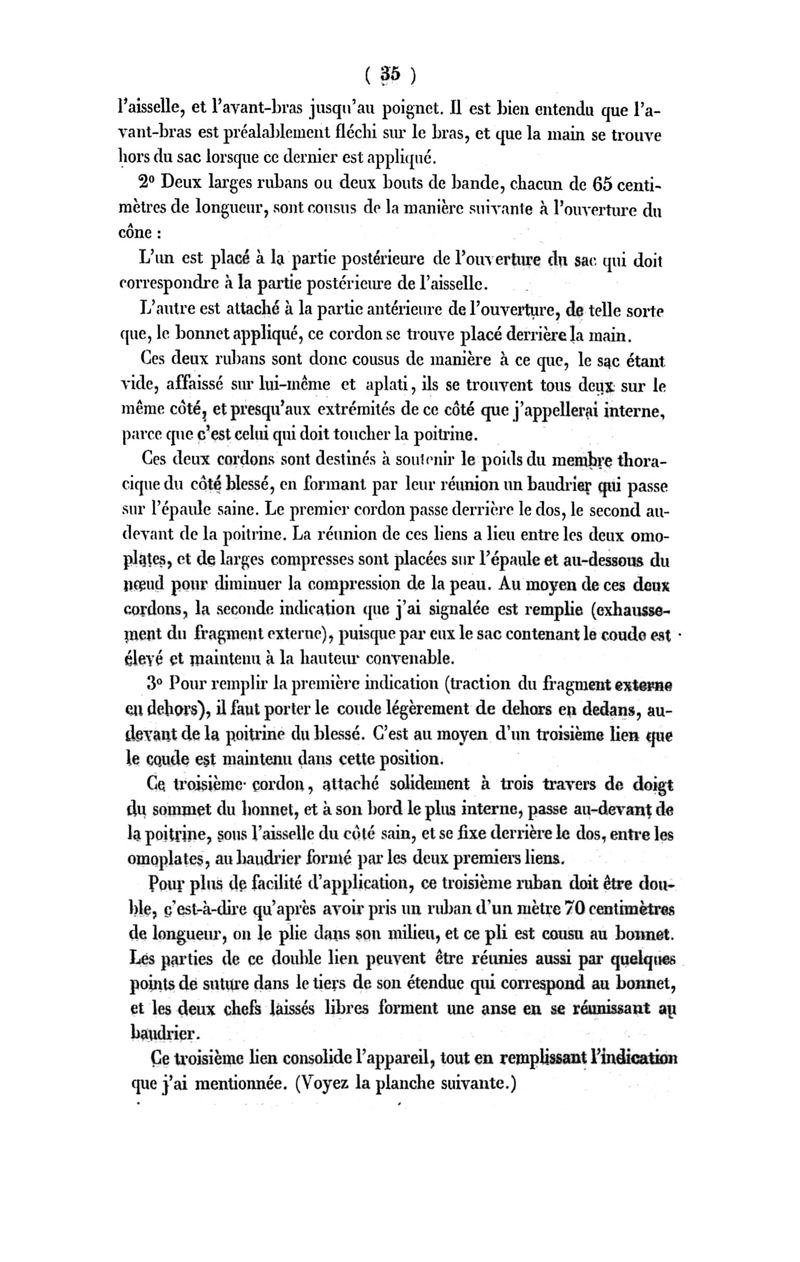 ( 35 )

l'aisselle, et l'avant-bras jusqu'au poignet. Il est bien entendu que l'avant-bras est préalablement fléchi sur le bras, et que la main se trouve hors du sac lorsque ce dernier est appliqué.

2° Deux larges rubans ou deux bouts de bande, chacun de 65 centimètres de longueur, sont cousus de la manière suivante à l'ouverture du cône :

L'un est placé à la partie postérieure de l'ouverture du sac qui doit correspondre à la partie postérieure de l'aisselle.

L'autre est attaché à la partie antérieure de l'ouverture, de telle sorte que, le bonnet appliqué, ce cordon se trouve placé derrière la main.

Ces deux rubans sont donc cousus de manière à ce que, le sac étant vide, affaissé sur lui-même et aplati, ils se trouvent tous deux sur le même côté, et presqu'aux extrémités de ce côté que j'appellerai interne, parce que c'est celui qui doit toucher la poitrine.

Ces deux cordons sont destinés à soutenir le poids du membre thoracique du côté blessé, en formant par leur réunion un baudrier qui passe sur l'épaule saine. Le premier cordon passe derrière le dos, le second au-devant de la poitrine. La réunion de ces liens a lieu entre les deux omoplates, et de larges compresses sont placées sur l'épaule et au-dessous du nœud pour diminuer la compression de la peau. Au moyen de ces deux cordons, la seconde indication que j'ai signalée est remplie (exhaussement du fragment externe), puisque par eux le sac contenant le coude est élevé et maintenu à la hauteur convenable.

3° Pour remplir la première indication (traction du fragment externe en dehors), il faut porter le coude légèrement de dehors en dedans, au-devant de la poitrine du blessé. C'est au moyen d'un troisième lien que le coude est maintenu dans cette position.

Ce troisième cordon, attaché solidement à trois travers de doigt du sommet du bonnet, et à son bord le plus interne, passe au-devant de la poitrine, sous l'aisselle du côté sain, et se fixe derrière le dos, entre les omoplates, au baudrier formé par les deux premiers liens.

Pour plus de facilité d'application, ce troisième ruban doit être double, c'est-à-dire qu'après avoir pris un ruban d'un mètre 70 centimètres de longueur, on le plie dans son milieu, et ce pli est cousu au bonnet. Les parties de ce double lien peuvent être réunies aussi par quelques points de suture dans le tiers de son étendue qui correspond au bonnet, et les deux chefs laissés libres forment une anse en se réunissant au baudrier.

Ce troisième lien consolide l'appareil, tout en remplissant l'indication que j'ai mentionnée. (Voyez la planche suivante.)